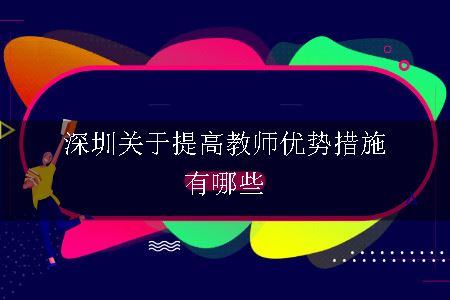 深圳关于提高教师优势措施
有哪些